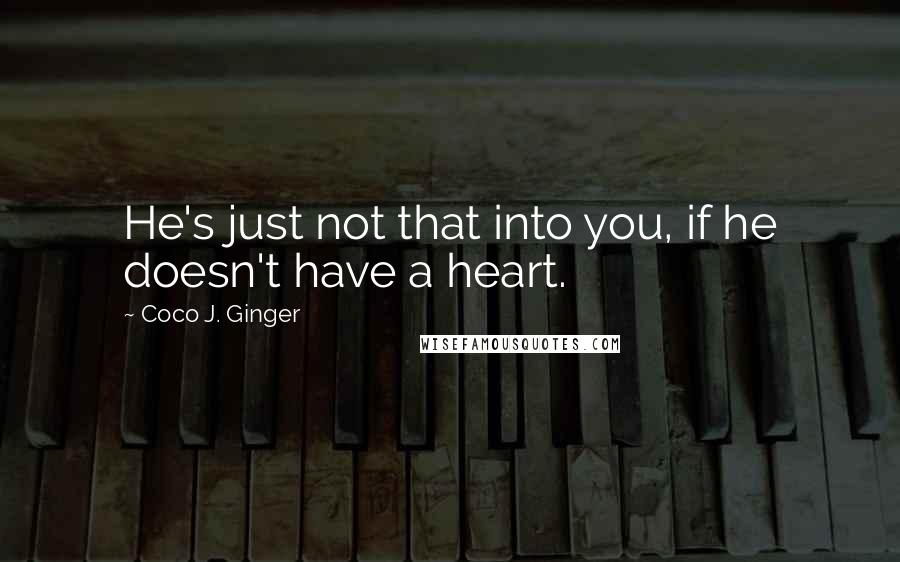 He's just not that into you, if he doesn't have a heart.

~ Coco J. Ginger

WISEFAMOUSQUOTES.COM